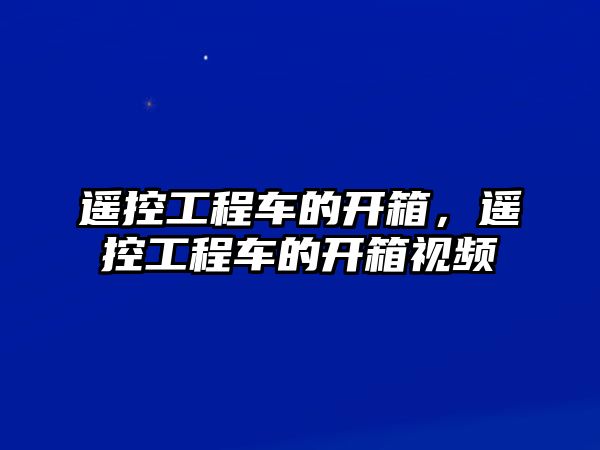 遥控工程车的开箱，遥控工程车的开箱视频